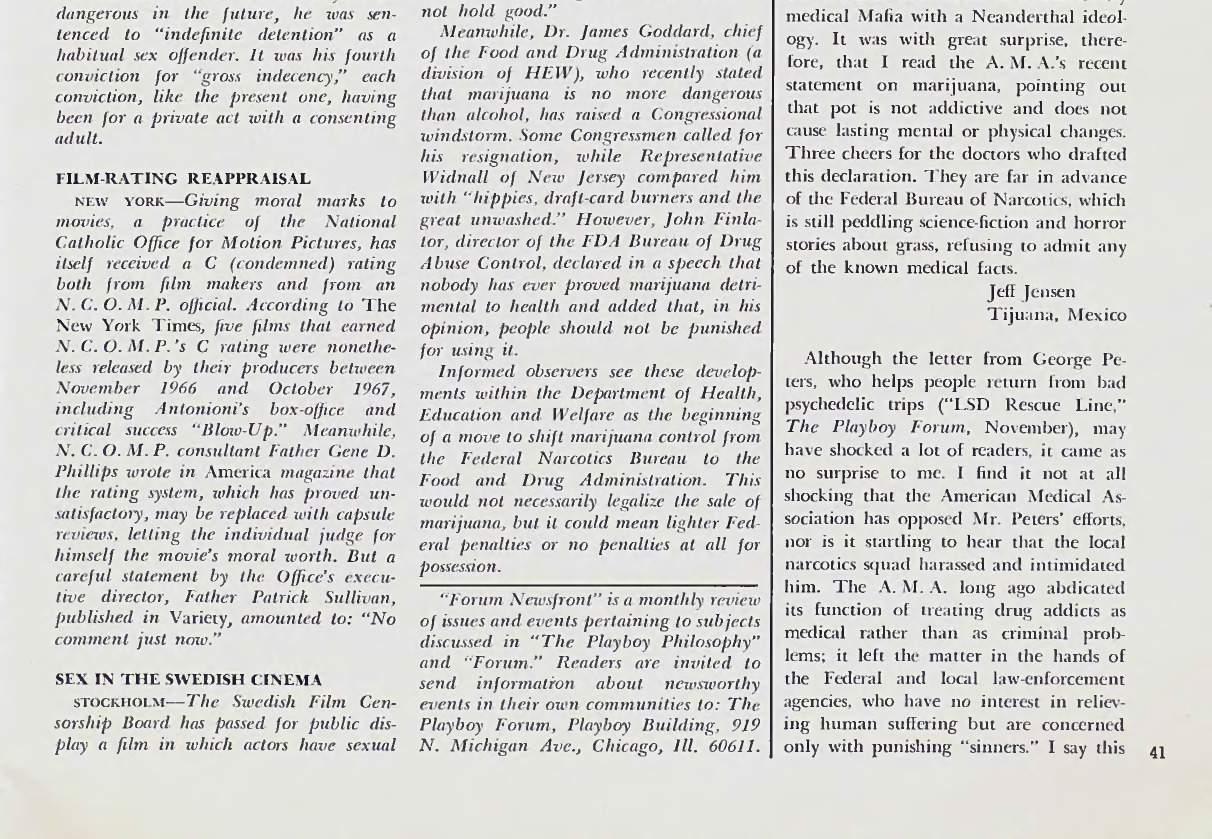 dangerous in the future, he was sentenced to "indefinite detention" as a habitual sex offender. It was his fourth conviction for "gross indecency," each conviction, like the present one, having been for a private act with a consenting adult.

FILM-RATING REAPPRAISAL

NEW YORK—Giving moral marks to movies, a practice of the National Catholic Office for Motion Pictures, has itself received a C (condemned) rating both from film makers and from an N. C. O. M. P. official. According to The New York Times, five films that earned N. C. O. M. P.'s C rating were nonetheless released by their producers between November 1966 and October 1967, including Antonioni's box-office and critical success "Blow-Up." Meanwhile, N. C. O. M. P. consultant Father Gene D. Phillips wrote in America magazine that the rating system, which has proved unsatisfactory, may be replaced with capsule reviews, letting the individual judge for himself the movie's moral worth. But a careful statement by the Office's executive director, Father Patrick Sullivan, published in Variety, amounted to: "No comment just now."

SEX IN THE SWEDISH CINEMA

STOCKHOLM—The Swedish Film Censorship Board has passed for public display a film in which actors have sexual

not hold good."

Meanwhile, Dr. James Goddard, chief of the Food and Drug Administration (a division of HEW), who recently stated that marijuana is no more dangerous than alcohol, has raised a Congressional windstorm. Some Congressmen called for his resignation, while Representative Widnall of New Jersey compared him with "hippies, draft-card burners and the great unwashed." However, John Finlator, director of the FDA Bureau of Drug Abuse Control, declared in a speech that nobody has ever proved marijuana detrimental to health and added that, in his opinion, people should not be punished for using it.

Informed observers see these developments within the Department of Health, Education and Welfare as the beginning of a move to shift marijuana control from the Federal Narcotics Bureau to the Food and Drug Administration. This would not necessarily legalize the sale of marijuana, but it could mean lighter Federal penalties or no penalties at all for possession.

"Forum Newsfront" is a monthly review of issues and events pertaining to subjects discussed in "The Playboy Philosophy" and "Forum." Readers are invited to send information about newsworthy events in their own communities to: The Playboy Forum, Playboy Building, 919 N. Michigan Ave., Chicago, Ill. 60611.

medical Mafia with a Neanderthal ideology. It was with great surprise, therefore, that I read the A. M. A.'s recent statement on marijuana, pointing out that pot is not addictive and does not cause lasting mental or physical changes. Three cheers for the doctors who drafted this declaration. They are far in advance of the Federal Bureau of Narcotics, which is still peddling science-fiction and horror stories about grass, refusing to admit any of the known medical facts.

Jeff Jensen
Tijuana, Mexico

Although the letter from George Peters, who helps people return from bad psychedelic trips ("LSD Rescue Line," The Playboy Forum, November), may have shocked a lot of readers, it came as no surprise to me. I find it not at all shocking that the American Medical Association has opposed Mr. Peters' efforts, nor is it startling to hear that the local narcotics squad harassed and intimidated him. The A. M. A. long ago abdicated its function of treating drug addicts as medical rather than as criminal problems; it left the matter in the hands of the Federal and local law-enforcement agencies, who have no interest in relieving human suffering but are concerned only with punishing "sinners." I say this

41